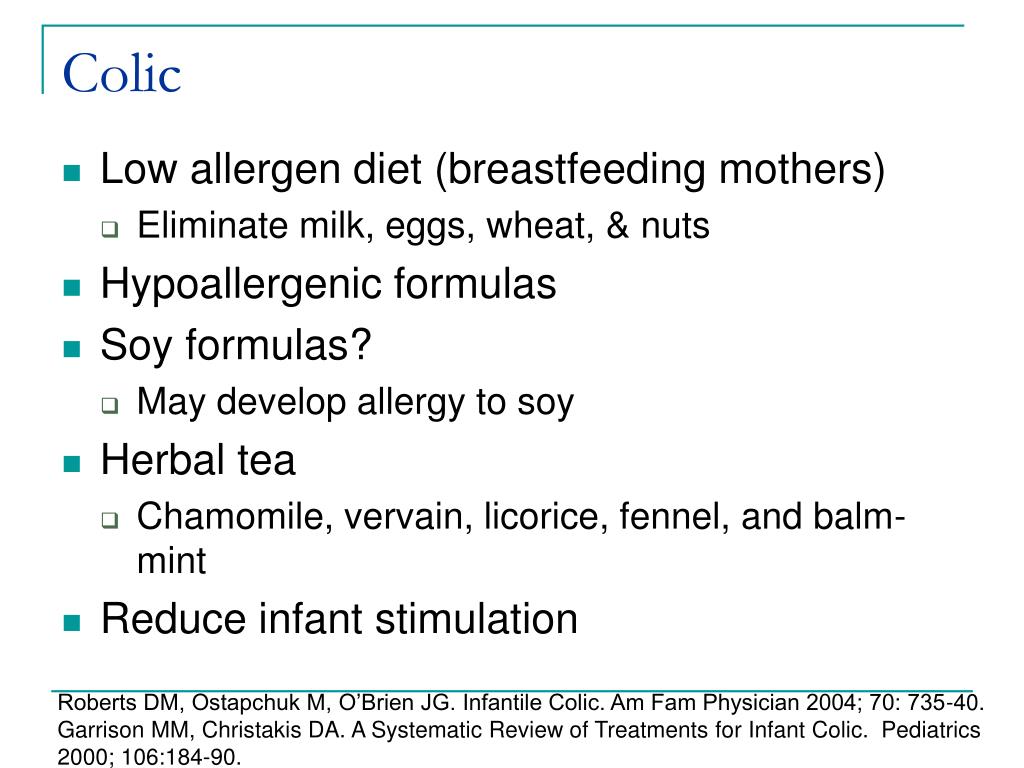 Colic

Low allergen diet (breastfeeding mothers)
Eliminate milk, eggs, wheat, & nuts
Hypoallergenic formulas
Soy formulas?
May develop allergy to soy
Herbal tea
Chamomile, vervain, licorice, fennel, and balm-mint
Reduce infant stimulation

Roberts DM, Ostapchuk M, O'Brien JG. Infantile Colic. Am Fam Physician 2004; 70: 735-40.
Garrison MM, Christakis DA. A Systematic Review of Treatments for Infant Colic. Pediatrics 2000; 106:184-90.